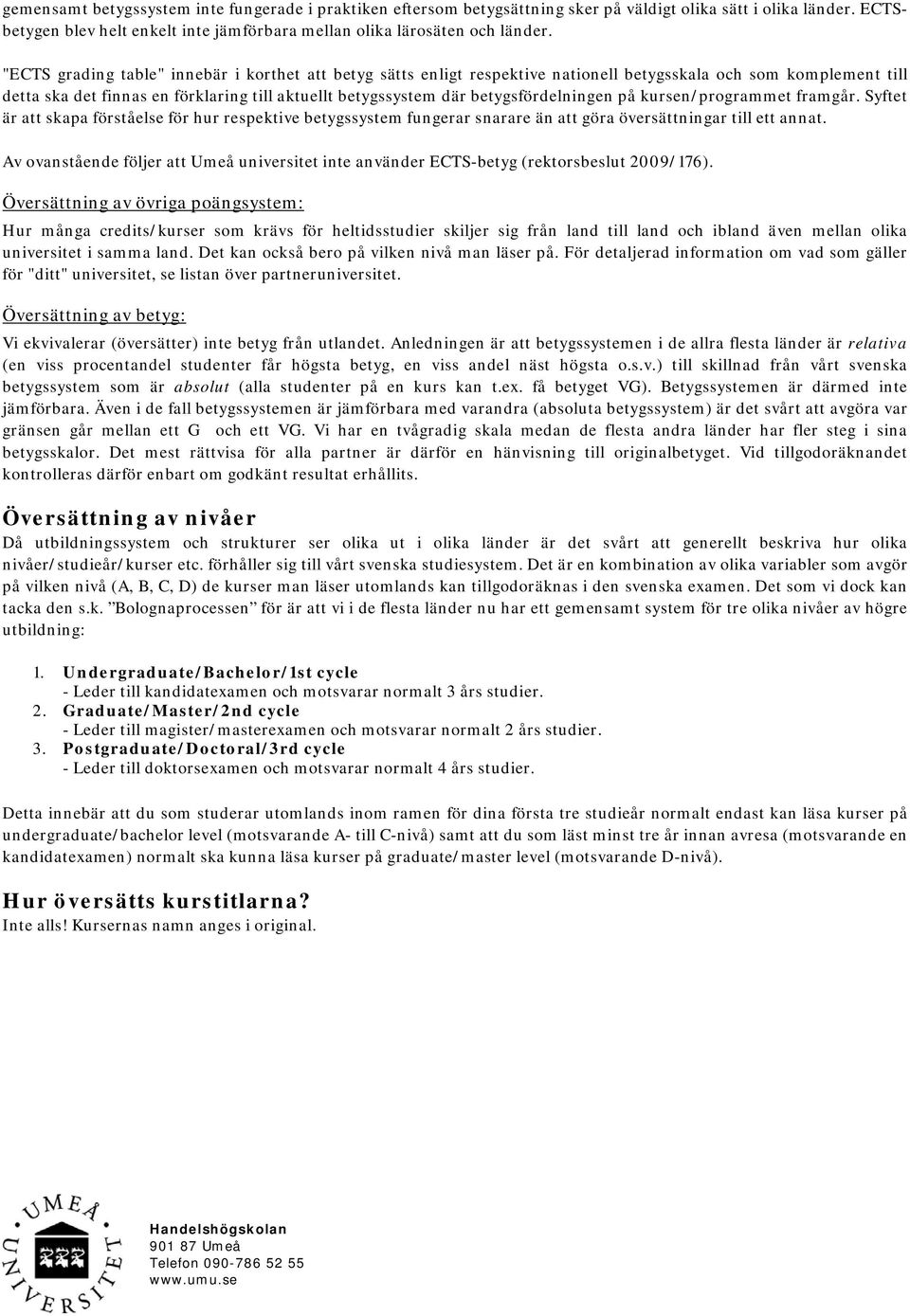 gemensamt betygssystem inte fungerade i praktiken eftersom betygsättning sker på väldigt olika sätt i olika länder. ECTS-betygen blev helt enkelt inte jämförbara mellan olika lärosäten och länder.

"ECTS grading table" innebär i korthet att betyg sätts enligt respektive nationell betygsskala och som komplement till detta ska det finnas en förklaring till aktuellt betygssystem där betygsfördelningen på kursen/programmet framgår. Syftet är att skapa förståelse för hur respektive betygssystem fungerar snarare än att göra översättningar till ett annat.

Av ovanstående följer att Umeå universitet inte använder ECTS-betyg (rektorsbeslut 2009/176).

Översättning av övriga poängsystem:

Hur många credits/kurser som krävs för heltidsstudier skiljer sig från land till land och ibland även mellan olika universitet i samma land. Det kan också bero på vilken nivå man läser på. För detaljerad information om vad som gäller för "ditt" universitet, se listan över partneruniversitet.

Översättning av betyg:

Vi ekvivalerar (översätter) inte betyg från utlandet. Anledningen är att betygssystemen i de allra flesta länder är relativa (en viss procentandel studenter får högsta betyg, en viss andel näst högsta o.s.v.) till skillnad från vårt svenska betygssystem som är absolut (alla studenter på en kurs kan t.ex. få betyget VG). Betygssystemen är därmed inte jämförbara. Även i de fall betygssystemen är jämförbara med varandra (absoluta betygssystem) är det svårt att avgöra var gränsen går mellan ett G och ett VG. Vi har en tvågradig skala medan de flesta andra länder har fler steg i sina betygsskalor. Det mest rättvisa för alla partner är därför en hänvisning till originalbetyget. Vid tillgodoräknandet kontrolleras därför enbart om godkänt resultat erhållits.

Översättning av nivåer

Då utbildningssystem och strukturer ser olika ut i olika länder är det svårt att generellt beskriva hur olika nivåer/studieår/kurser etc. förhåller sig till vårt svenska studiesystem. Det är en kombination av olika variabler som avgör på vilken nivå (A, B, C, D) de kurser man läser utomlands kan tillgodoräknas i den svenska examen. Det som vi dock kan tacka den s.k. ”Bolognaprocessen” för är att vi i de flesta länder nu har ett gemensamt system för tre olika nivåer av högre utbildning:

1. Undergraduate/Bachelor/1st cycle
- Leder till kandidatexamen och motsvarar normalt 3 års studier.
2. Graduate/Master/2nd cycle
- Leder till magister/masterexamen och motsvarar normalt 2 års studier.
3. Postgraduate/Doctoral/3rd cycle
- Leder till doktorsexamen och motsvarar normalt 4 års studier.

Detta innebär att du som studerar utomlands inom ramen för dina första tre studieår normalt endast kan läsa kurser på undergraduate/bachelor level (motsvarande A- till C-nivå) samt att du som läst minst tre år innan avresa (motsvarande en kandidatexamen) normalt ska kunna läsa kurser på graduate/master level (motsvarande D-nivå).

Hur översätts kurstitlarna?
Inte alls! Kursernas namn anges i original.

UMEÅ UNIVERSITET

Handelshögskolan
901 87 Umeå
Telefon 090-786 52 55
www.umu.se